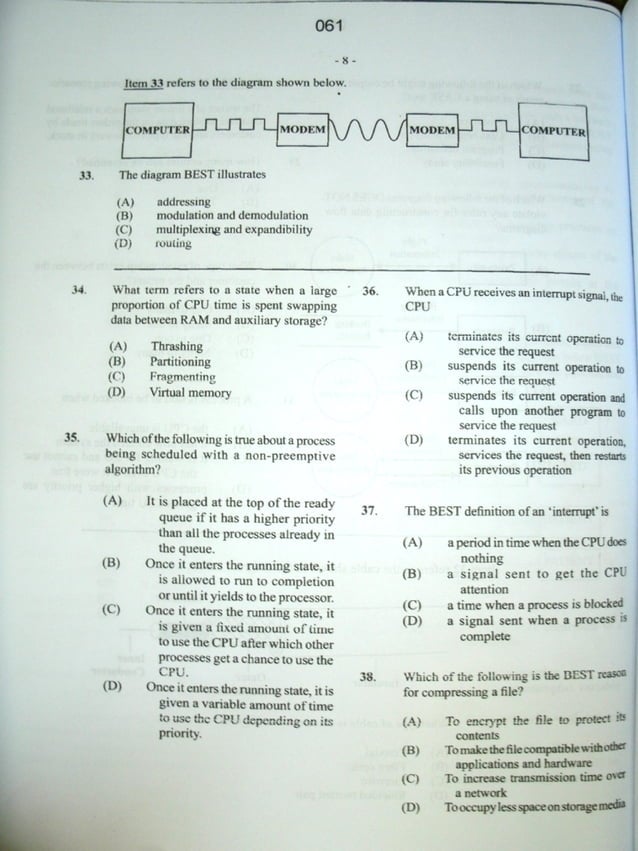 061

- 8 -

Item 33 refers to the diagram shown below.

COMPUTER MODEM MODEM COMPUTER

33. The diagram BEST illustrates

(A) addressing
(B) modulation and demodulation
(C) multiplexing and expandibility
(D) routing

34. What term refers to a state when a large proportion of CPU time is spent swapping data between RAM and auxiliary storage?

(A) Thrashing
(B) Partitioning
(C) Fragmenting
(D) Virtual memory

35. Which of the following is true about a process being scheduled with a non-preemptive algorithm?

(A) It is placed at the top of the ready queue if it has a higher priority than all the processes already in the queue.
(B) Once it enters the running state, it is allowed to run to completion or until it yields to the processor.
(C) Once it enters the running state, it is given a fixed amount of time to use the CPU after which other processes get a chance to use the CPU.
(D) Once it enters the running state, it is given a variable amount of time to use the CPU depending on its priority.

36. When a CPU receives an interrupt signal, the CPU

(A) terminates its current operation to service the request
(B) suspends its current operation to service the request
(C) suspends its current operation and calls upon another program to service the request
(D) terminates its current operation, services the request, then restarts its previous operation

37. The BEST definition of an 'interrupt' is

(A) a period in time when the CPU does nothing
(B) a signal sent to get the CPU attention
(C) a time when a process is blocked
(D) a signal sent when a process is complete

38. Which of the following is the BEST reason for compressing a file?

(A) To encrypt the file to protect its contents
(B) To make the file compatible with other applications and hardware
(C) To increase transmission time over a network
(D) To occupy less space on storage media